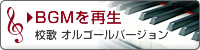 BGMを再生
校歌 オルゴールバージョン